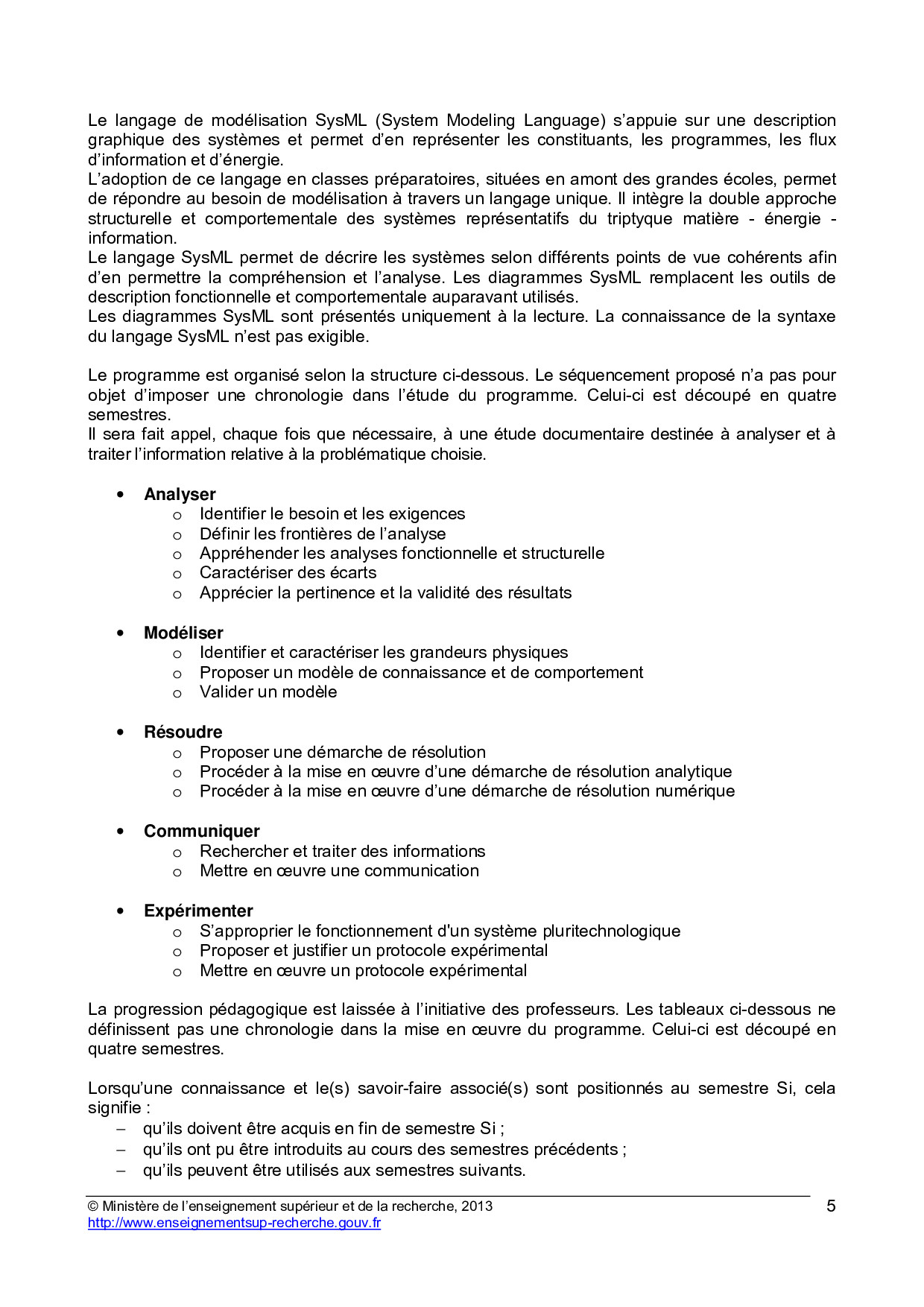 Le langage de modélisation SysML (System Modeling Language) s'appuie sur une description graphique des systèmes et permet d'en représenter les constituants, les programmes, les flux d'information et d'énergie.
L'adoption de ce langage en classes préparatoires, situées en amont des grandes écoles, permet de répondre au besoin de modélisation à travers un langage unique. Il intègre la double approche structurelle et comportementale des systèmes représentatifs du triptyque matière - énergie - information.
Le langage SysML permet de décrire les systèmes selon différents points de vue cohérents afin d'en permettre la compréhension et l'analyse. Les diagrammes SysML remplacent les outils de description fonctionnelle et comportementale auparavant utilisés.
Les diagrammes SysML sont présentés uniquement à la lecture. La connaissance de la syntaxe du langage SysML n'est pas exigible.

Le programme est organisé selon la structure ci-dessous. Le séquencement proposé n'a pas pour objet d'imposer une chronologie dans l'étude du programme. Celui-ci est découpé en quatre semestres.
Il sera fait appel, chaque fois que nécessaire, à une étude documentaire destinée à analyser et à traiter l'information relative à la problématique choisie.

• Analyser
  o Identifier le besoin et les exigences
  o Définir les frontières de l'analyse
  o Appréhender les analyses fonctionnelle et structurelle
  o Caractériser des écarts
  o Apprécier la pertinence et la validité des résultats

• Modéliser
  o Identifier et caractériser les grandeurs physiques
  o Proposer un modèle de connaissance et de comportement
  o Valider un modèle

• Résoudre
  o Proposer une démarche de résolution
  o Procéder à la mise en œuvre d'une démarche de résolution analytique
  o Procéder à la mise en œuvre d'une démarche de résolution numérique

• Communiquer
  o Rechercher et traiter des informations
  o Mettre en œuvre une communication

• Expérimenter
  o S'approprier le fonctionnement d'un système pluritechnologique
  o Proposer et justifier un protocole expérimental
  o Mettre en œuvre un protocole expérimental

La progression pédagogique est laissée à l'initiative des professeurs. Les tableaux ci-dessous ne définissent pas une chronologie dans la mise en œuvre du programme. Celui-ci est découpé en quatre semestres.

Lorsqu'une connaissance et le(s) savoir-faire associé(s) sont positionnés au semestre Si, cela signifie :
– qu'ils doivent être acquis en fin de semestre Si ;
– qu'ils ont pu être introduits au cours des semestres précédents ;
– qu'ils peuvent être utilisés aux semestres suivants.

© Ministère de l'enseignement supérieur et de la recherche, 2013
http://www.enseignementsup-recherche.gouv.fr
5